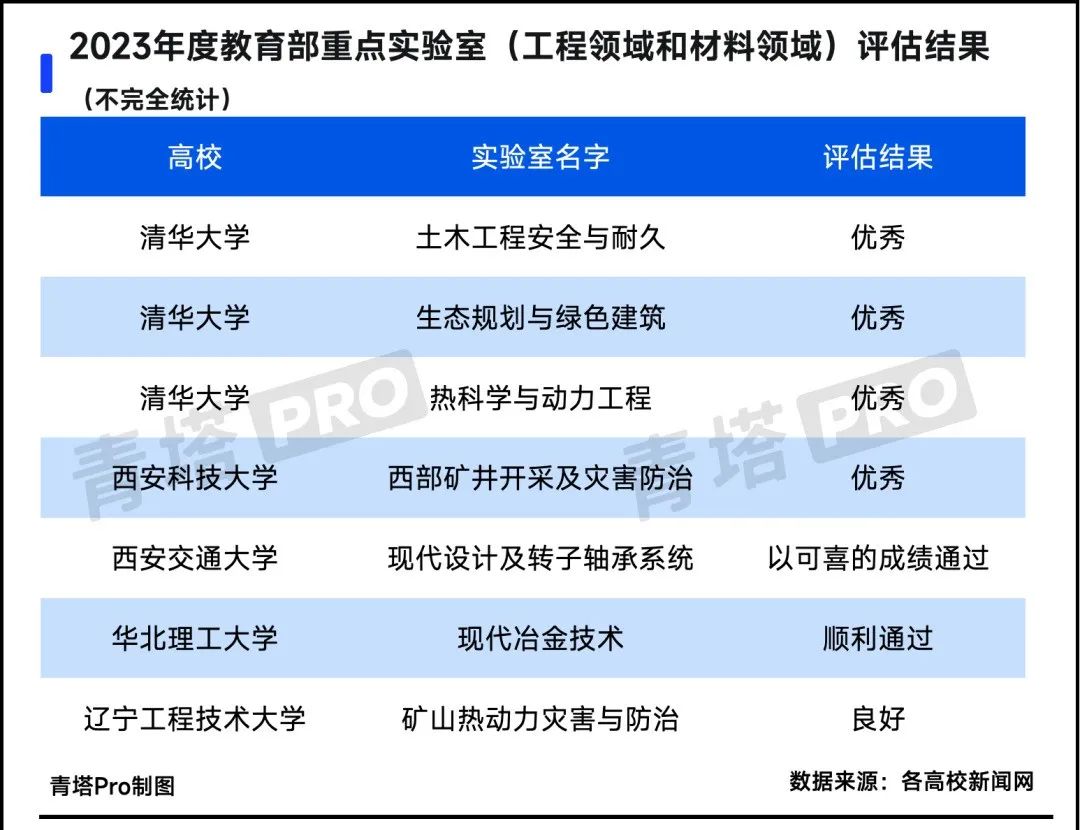 2023年度教育部重点实验室（工程领域和材料领域）评估结果
（不完全统计）

| 高校 | 实验室名字 | 评估结果 |
|---|---|---|
| 清华大学 | 土木工程安全与耐久 | 优秀 |
| 清华大学 | 生态规划与绿色建筑 | 优秀 |
| 清华大学 | 热科学与动力工程 | 优秀 |
| 西安科技大学 | 西部矿井开采及灾害防治 | 优秀 |
| 西安交通大学 | 现代设计及转子轴承系统 | 以可喜的成绩通过 |
| 华北理工大学 | 现代冶金技术 | 顺利通过 |
| 辽宁工程技术大学 | 矿山热动力灾害与防治 | 良好 |

青塔PRO 青塔PRO

青塔Pro制图
数据来源：各高校新闻网